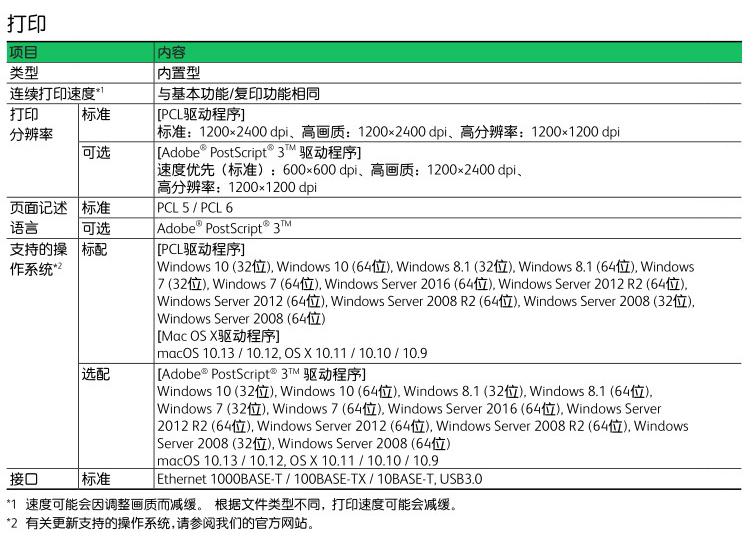 打印

| 项目 |  | 内容 |
|---|---|---|
| 类型 |  | 内置型 |
| 连续打印速度$^{*1}$ |  | 与基本功能/复印功能相同 |
| 打印分辨率 | 标准 | [PCL驱动程序] 标准：1200×2400 dpi、高画质：1200×2400 dpi、高分辨率：1200×1200 dpi |
|  | 可选 | [Adobe® PostScript® 3™ 驱动程序] 速度优先（标准）：600×600 dpi、高画质：1200×2400 dpi、高分辨率：1200×1200 dpi |
| 页面记述语言 | 标准 | PCL 5 / PCL 6 |
|  | 可选 | Adobe® PostScript® 3™ |
| 支持的操作系统$^{*2}$ | 标配 | [PCL驱动程序] Windows 10 (32位), Windows 10 (64位), Windows 8.1 (32位), Windows 8.1 (64位), Windows 7 (32位), Windows 7 (64位), Windows Server 2016 (64位), Windows Server 2012 R2 (64位), Windows Server 2012 (64位), Windows Server 2008 R2 (64位), Windows Server 2008 (32位), Windows Server 2008 (64位) [Mac OS X驱动程序] macOS 10.13 / 10.12, OS X 10.11 / 10.10 / 10.9 |
|  | 选配 | [Adobe® PostScript® 3™ 驱动程序] Windows 10 (32位), Windows 10 (64位), Windows 8.1 (32位), Windows 8.1 (64位), Windows 7 (32位), Windows 7 (64位), Windows Server 2016 (64位), Windows Server 2012 R2 (64位), Windows Server 2012 (64位), Windows Server 2008 R2 (64位), Windows Server 2008 (32位), Windows Server 2008 (64位) macOS 10.13 / 10.12, OS X 10.11 / 10.10 / 10.9 |
| 接口 | 标准 | Ethernet 1000BASE-T / 100BASE-TX / 10BASE-T, USB3.0 |

*1 速度可能会因调整画质而减缓。 根据文件类型不同，打印速度可能会减缓。

*2 有关更新支持的操作系统，请参阅我们的官方网站。